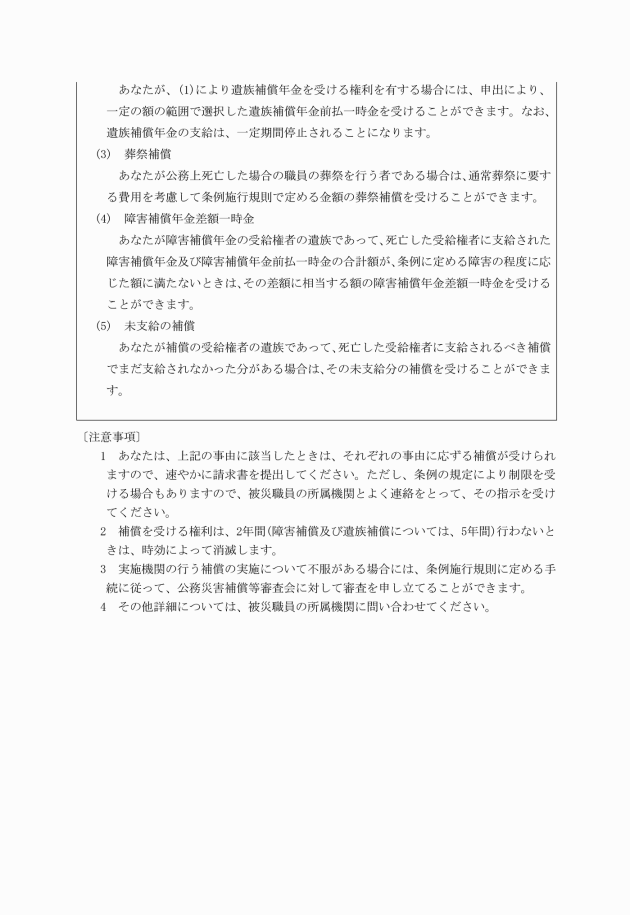 あなたが、(1)により遺族補償年金を受ける権利を有する場合には、申出により、一定の額の範囲で選択した遺族補償年金前払一時金を受けることができます。なお、遺族補償年金の支給は、一定期間停止されることになります。

(3)　葬祭補償

あなたが公務上死亡した場合の職員の葬祭を行う者である場合は、通常葬祭に要する費用を考慮して条例施行規則で定める金額の葬祭補償を受けることができます。

(4)　障害補償年金差額一時金

あなたが障害補償年金の受給権者の遺族であって、死亡した受給権者に支給された障害補償年金及び障害補償年金前払一時金の合計額が、条例に定める障害の程度に応じた額に満たないときは、その差額に相当する額の障害補償年金差額一時金を受けることができます。

(5)　未支給の補償

あなたが補償の受給権者の遺族であって、死亡した受給権者に支給されるべき補償でまだ支給されなかった分がある場合は、その未支給分の補償を受けることができます。

〔注意事項〕

1　あなたは、上記の事由に該当したときは、それぞれの事由に応ずる補償が受けられますので、速やかに請求書を提出してください。ただし、条例の規定により制限を受ける場合もありますので、被災職員の所属機関とよく連絡をとって、その指示を受けてください。

2　補償を受ける権利は、2年間(障害補償及び遺族補償については、5年間)行わないときは、時効によって消滅します。

3　実施機関の行う補償の実施について不服がある場合には、条例施行規則に定める手続に従って、公務災害補償等審査会に対して審査を申し立てることができます。

4　その他詳細については、被災職員の所属機関に問い合わせてください。